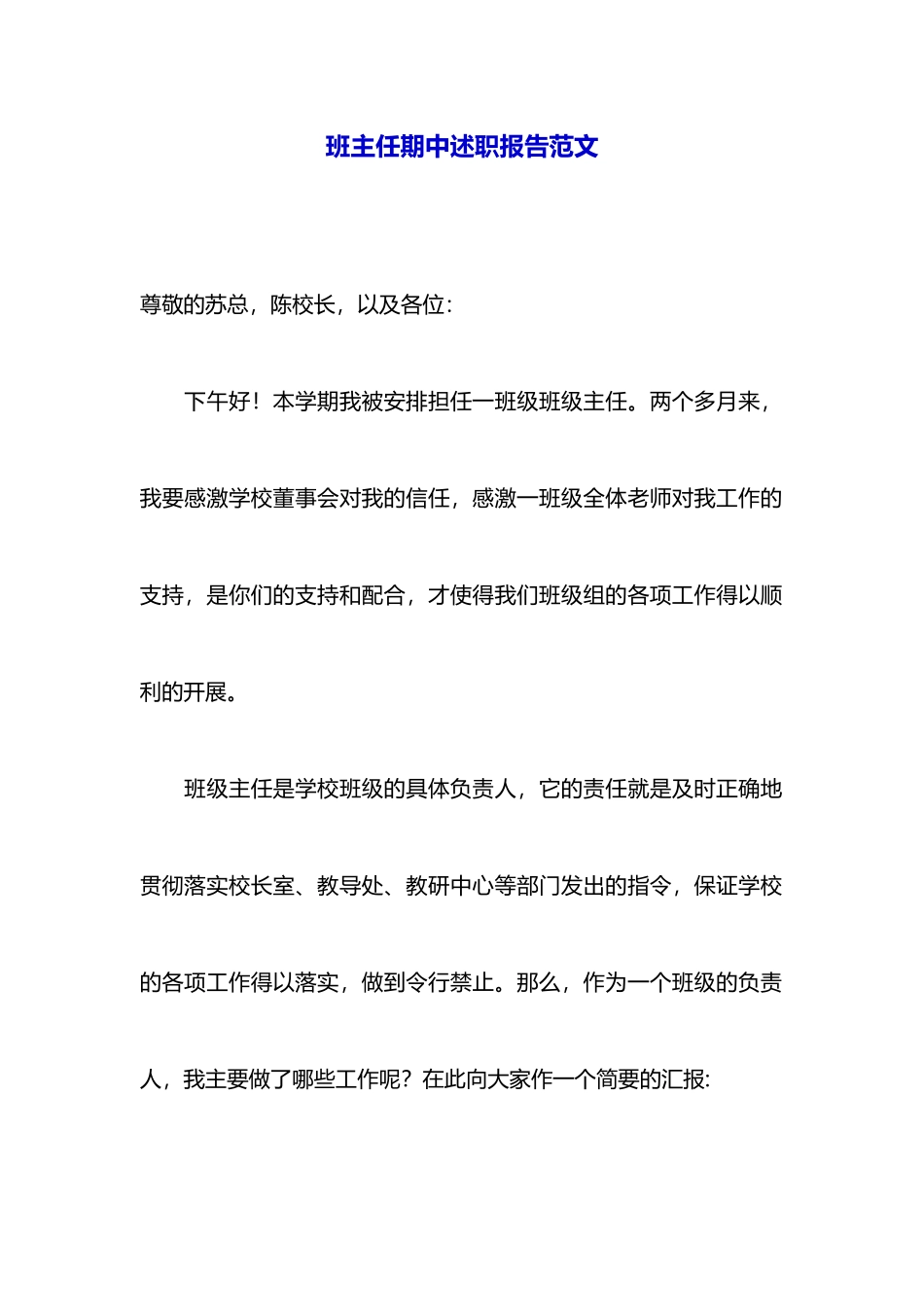 班主任期中述职报告范文

尊敬的苏总，陈校长，以及各位：

下午好！本学期我被安排担任一班级班级主任。两个多月来，我要感激学校董事会对我的信任，感激一班级全体老师对我工作的支持，是你们的支持和配合，才使得我们班级组的各项工作得以顺利的开展。

班级主任是学校班级的具体负责人，它的责任就是及时正确地贯彻落实校长室、教导处、教研中心等部门发出的指令，保证学校的各项工作得以落实，做到令行禁止。那么，作为一个班级的负责人，我主要做了哪些工作呢？在此向大家作一个简要的汇报: